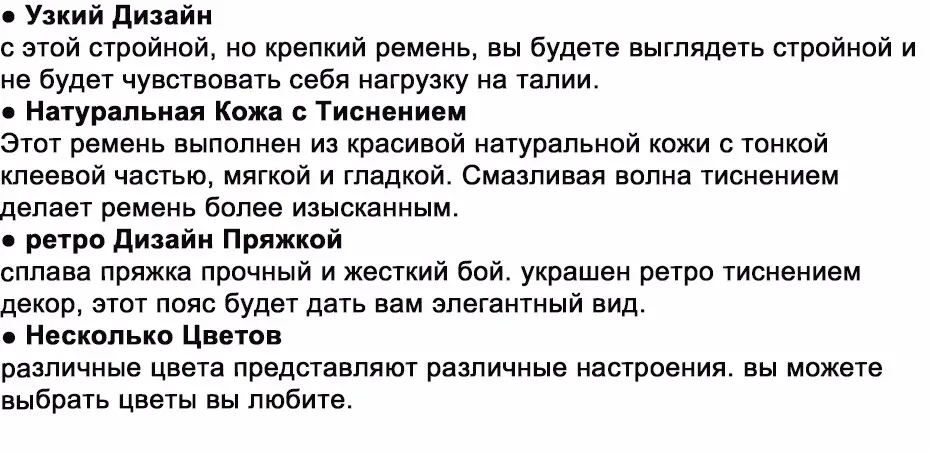 • Узкий Дизайн
с этой стройной, но крепкий ремень, вы будете выглядеть стройной и не будет чувствовать себя нагрузку на талии.

• Натуральная Кожа с Тиснением
Этот ремень выполнен из красивой натуральной кожи с тонкой клеевой частью, мягкой и гладкой. Смазливая волна тиснением делает ремень более изысканным.

• ретро Дизайн Пряжкой
сплава пряжка прочный и жесткий бой. украшен ретро тиснением декор, этот пояс будет дать вам элегантный вид.

• Несколько Цветов
различные цвета представляют различные настроения. вы можете выбрать цветы вы любите.